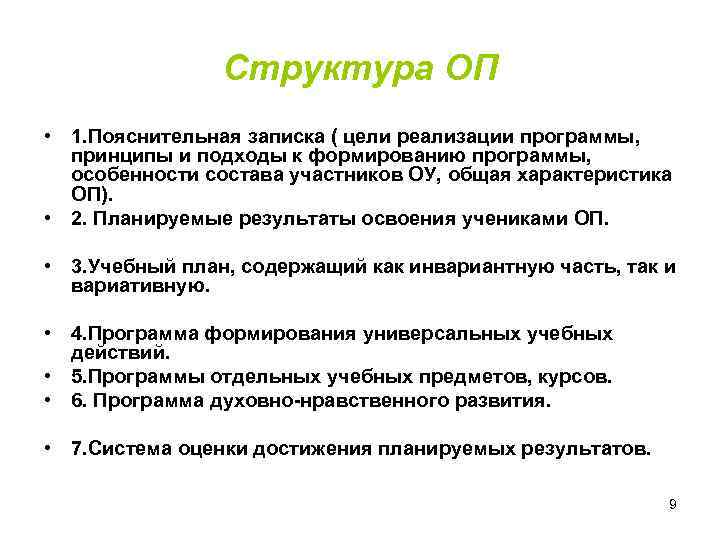 Структура ОП

• 1.Пояснительная записка ( цели реализации программы, принципы и подходы к формированию программы, особенности состава участников ОУ, общая характеристика ОП).
• 2. Планируемые результаты освоения учениками ОП.

• 3.Учебный план, содержащий как инвариантную часть, так и вариативную.

• 4.Программа формирования универсальных учебных действий.
• 5.Программы отдельных учебных предметов, курсов.
• 6. Программа духовно-нравственного развития.

• 7.Система оценки достижения планируемых результатов.

9